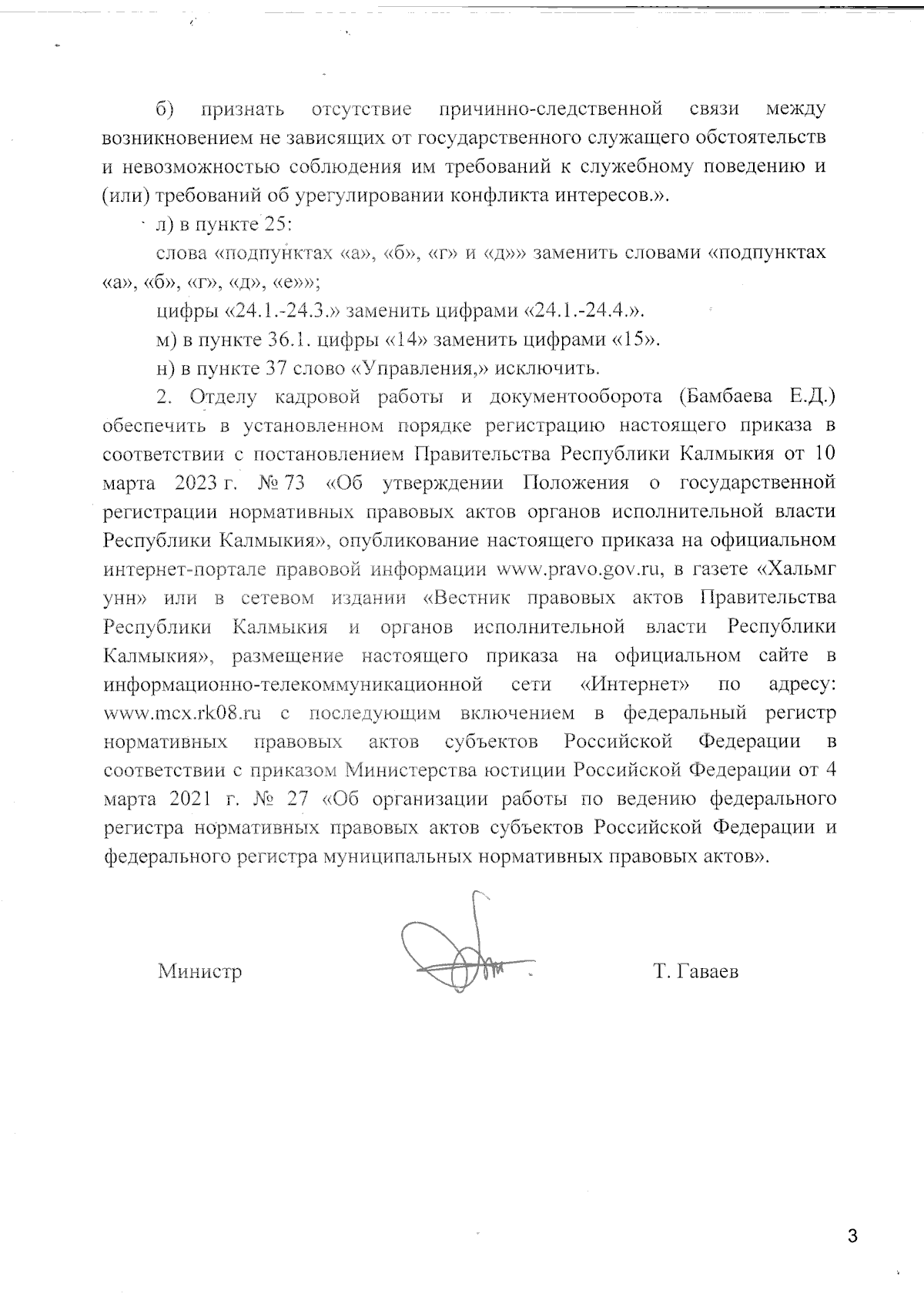 б) признать отсутствие причинно-следственной связи между возникновением не зависящих от государственного служащего обстоятельств и невозможностью соблюдения им требований к служебному поведению и (или) требований об урегулировании конфликта интересов.».

л) в пункте 25:

слова «подпунктах «а», «б», «г» и «д»» заменить словами «подпунктах «а», «б», «г», «д», «е»»;

цифры «24.1.-24.3.» заменить цифрами «24.1.-24.4.».

м) в пункте 36.1. цифры «14» заменить цифрами «15».

н) в пункте 37 слово «Управления,» исключить.

2. Отделу кадровой работы и документооборота (Бамбаева Е.Д.) обеспечить в установленном порядке регистрацию настоящего приказа в соответствии с постановлением Правительства Республики Калмыкия от 10 марта 2023 г. № 73 «Об утверждении Положения о государственной регистрации нормативных правовых актов органов исполнительной власти Республики Калмыкия», опубликование настоящего приказа на официальном интернет-портале правовой информации www.pravo.gov.ru, в газете «Хальмг унн» или в сетевом издании «Вестник правовых актов Правительства Республики Калмыкия и органов исполнительной власти Республики Калмыкия», размещение настоящего приказа на официальном сайте в информационно-телекоммуникационной сети «Интернет» по адресу: www.mcx.rk08.ru с последующим включением в федеральный регистр нормативных правовых актов субъектов Российской Федерации в соответствии с приказом Министерства юстиции Российской Федерации от 4 марта 2021 г. № 27 «Об организации работы по ведению федерального регистра нормативных правовых актов субъектов Российской Федерации и федерального регистра муниципальных нормативных правовых актов».

Министр Т. Гаваев

3